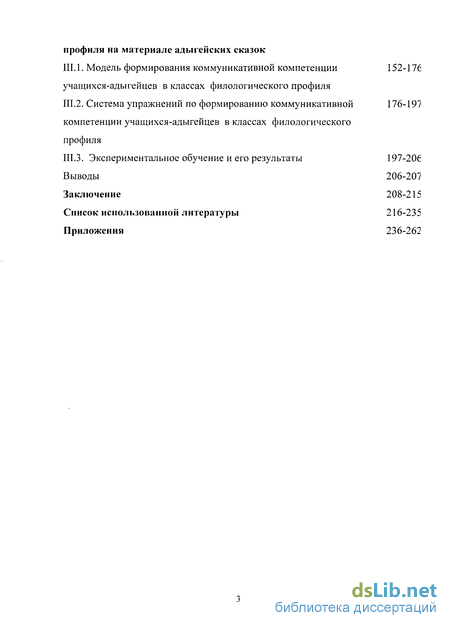 профиля на материале адыгейских сказок

III.1. Модель формирования коммуникативной компетенции учащихся-адыгейцев в классах филологического профиля 152-176

III.2. Система упражнений по формированию коммуникативной компетенции учащихся-адыгейцев в классах филологического профиля 176-197

III.3. Экспериментальное обучение и его результаты 197-206

Выводы 206-207

Заключение 208-215

Список использованной литературы 216-235

Приложения 236-262

3

dsLib.net
библиотека диссертаций